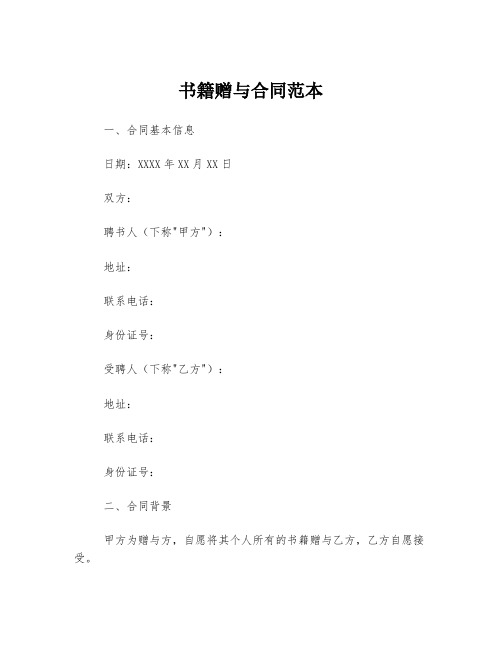 书籍赠与合同范本

一、合同基本信息

日期：XXXX 年 XX 月 XX 日

双方：

聘书人（下称"甲方"）：

地址：

联系电话：

身份证号：

受聘人（下称"乙方"）：

地址：

联系电话：

身份证号：

二、合同背景

甲方为赠与方，自愿将其个人所有的书籍赠与乙方，乙方自愿接受。